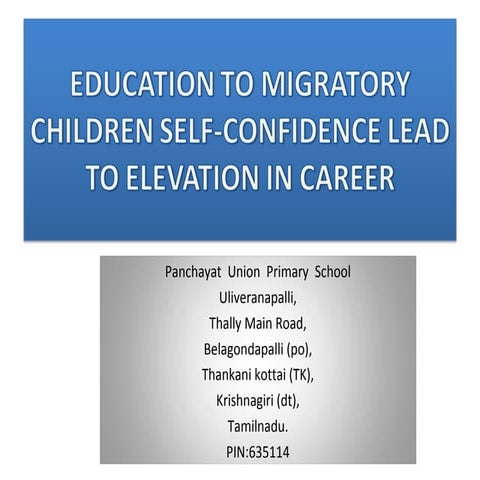 EDUCATION TO MIGRATORY CHILDREN SELF-CONFIDENCE LEAD TO ELEVATION IN CAREER

Panchayat Union Primary School
Uliveranapalli,
Thally Main Road,
Belagondapalli (po),
Thankani kottai (TK),
Krishnagiri (dt),
Tamilnadu.
PIN:635114